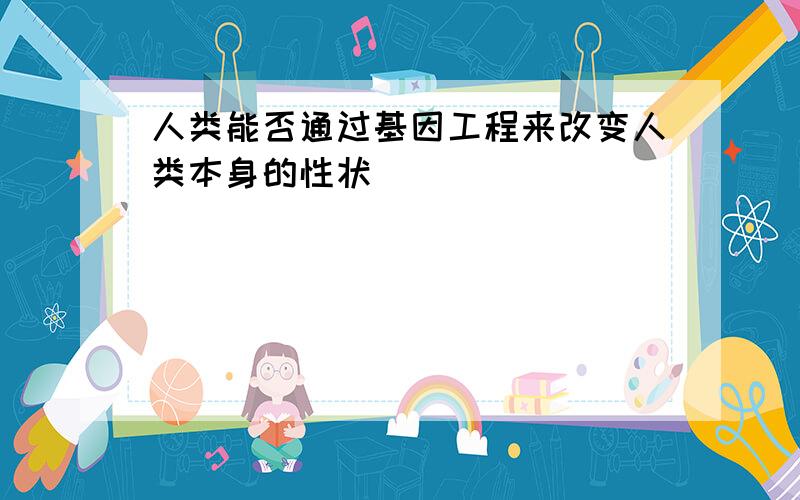 人类能否通过基因工程来改变人类本身的性状